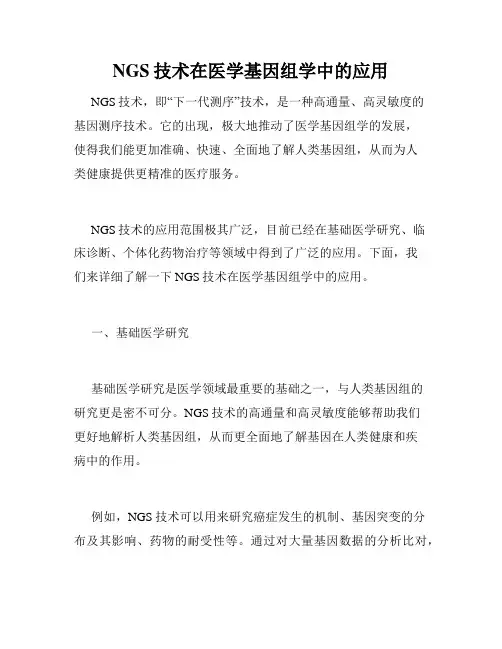 NGS 技术在医学基因组学中的应用

NGS 技术，即“下一代测序”技术，是一种高通量、高灵敏度的基因测序技术。它的出现，极大地推动了医学基因组学的发展，使得我们能更加准确、快速、全面地了解人类基因组，从而为人类健康提供更精准的医疗服务。

NGS 技术的应用范围极其广泛，目前已经在基础医学研究、临床诊断、个体化药物治疗等领域中得到了广泛的应用。下面，我们来详细了解一下 NGS 技术在医学基因组学中的应用。

一、基础医学研究

基础医学研究是医学领域最重要的基础之一，与人类基因组的研究更是密不可分。NGS 技术的高通量和高灵敏度能够帮助我们更好地解析人类基因组，从而更全面地了解基因在人类健康和疾病中的作用。

例如，NGS 技术可以用来研究癌症发生的机制、基因突变的分布及其影响、药物的耐受性等。通过对大量基因数据的分析比对，